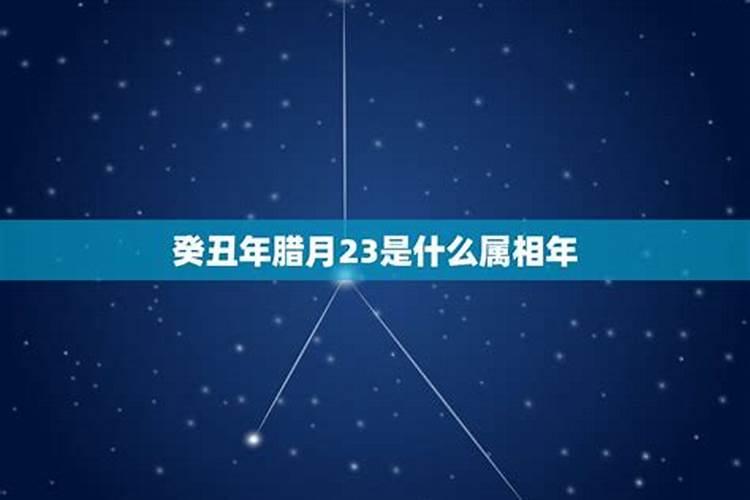 癸丑年腊月23是什么属相年